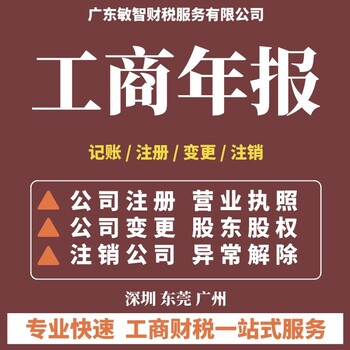 广东敏智财税服务有限公司

工商年报

记账 / 注册 / 变更 / 注销

公司注册 营业执照
公司变更 股东股权
注销公司 异常解除

深圳 东莞 广州

专业快速 工商财税一站式服务